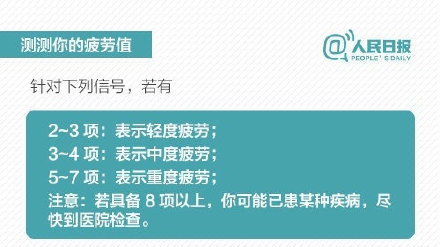 测测你的疲劳值

@人民日报
PEOPLE'S DAILY

针对下列信号，若有

2~3 项：表示轻度疲劳；
3~4 项：表示中度疲劳；
5~7 项：表示重度疲劳；
注意：若具备 8 项以上，你可能已患某种疾病，尽快到医院检查。